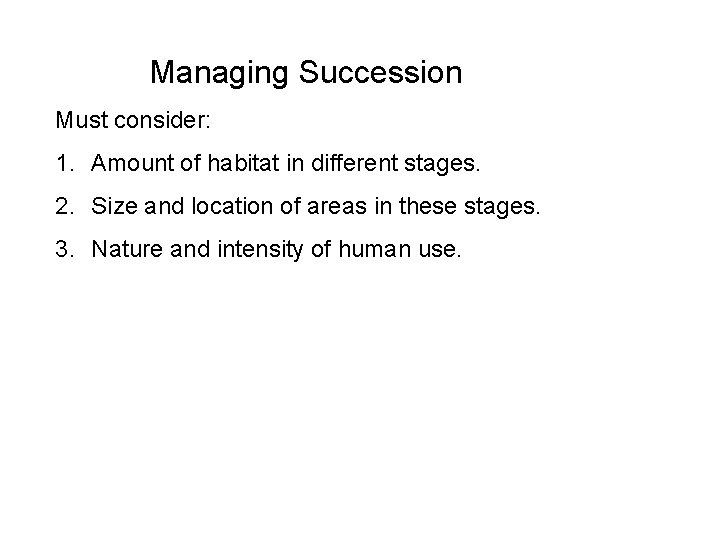 Managing Succession

Must consider:

1. Amount of habitat in different stages.

2. Size and location of areas in these stages.

3. Nature and intensity of human use.